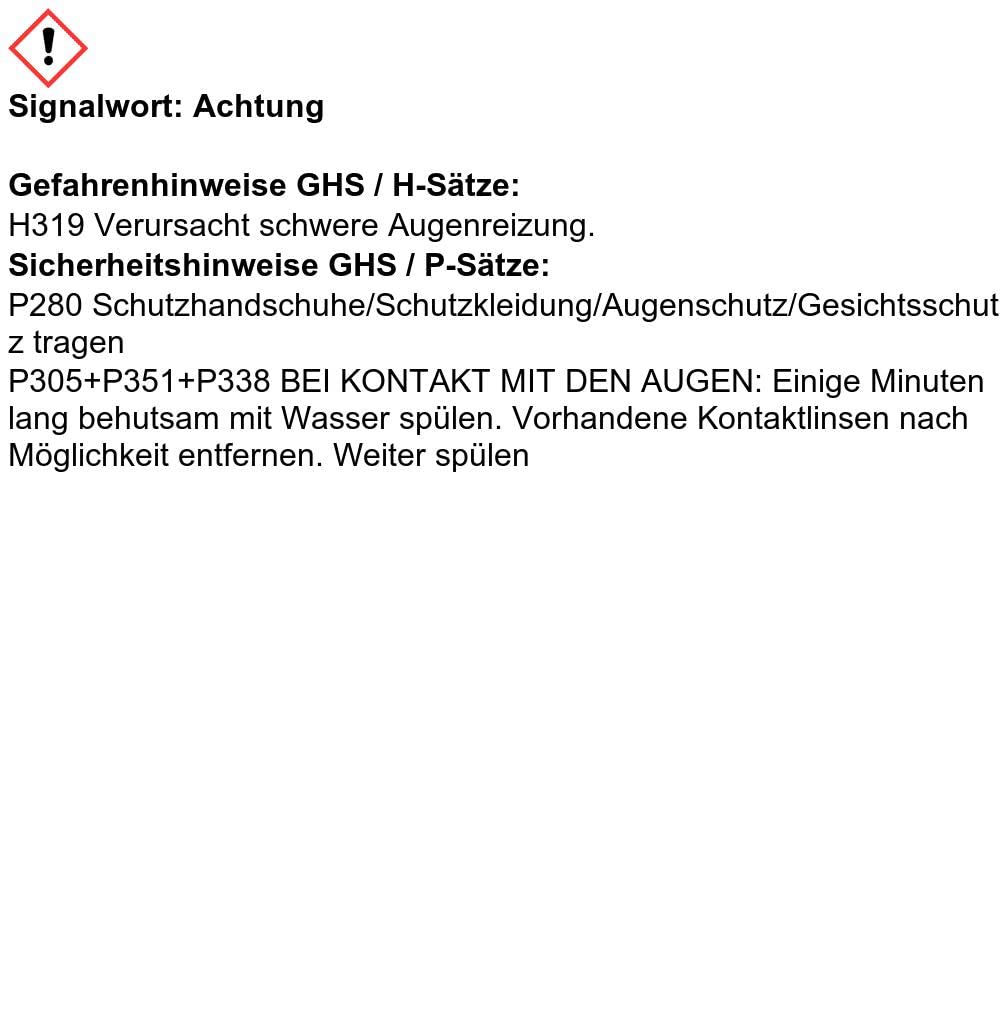 Signalwort: Achtung

Gefahrenhinweise GHS / H-Sätze:
H319 Verursacht schwere Augenreizung.
Sicherheitshinweise GHS / P-Sätze:
P280 Schutzhandschuhe/Schutzkleidung/Augenschutz/Gesichtsschutz tragen
P305+P351+P338 BEI KONTAKT MIT DEN AUGEN: Einige Minuten lang behutsam mit Wasser spülen. Vorhandene Kontaktlinsen nach Möglichkeit entfernen. Weiter spülen